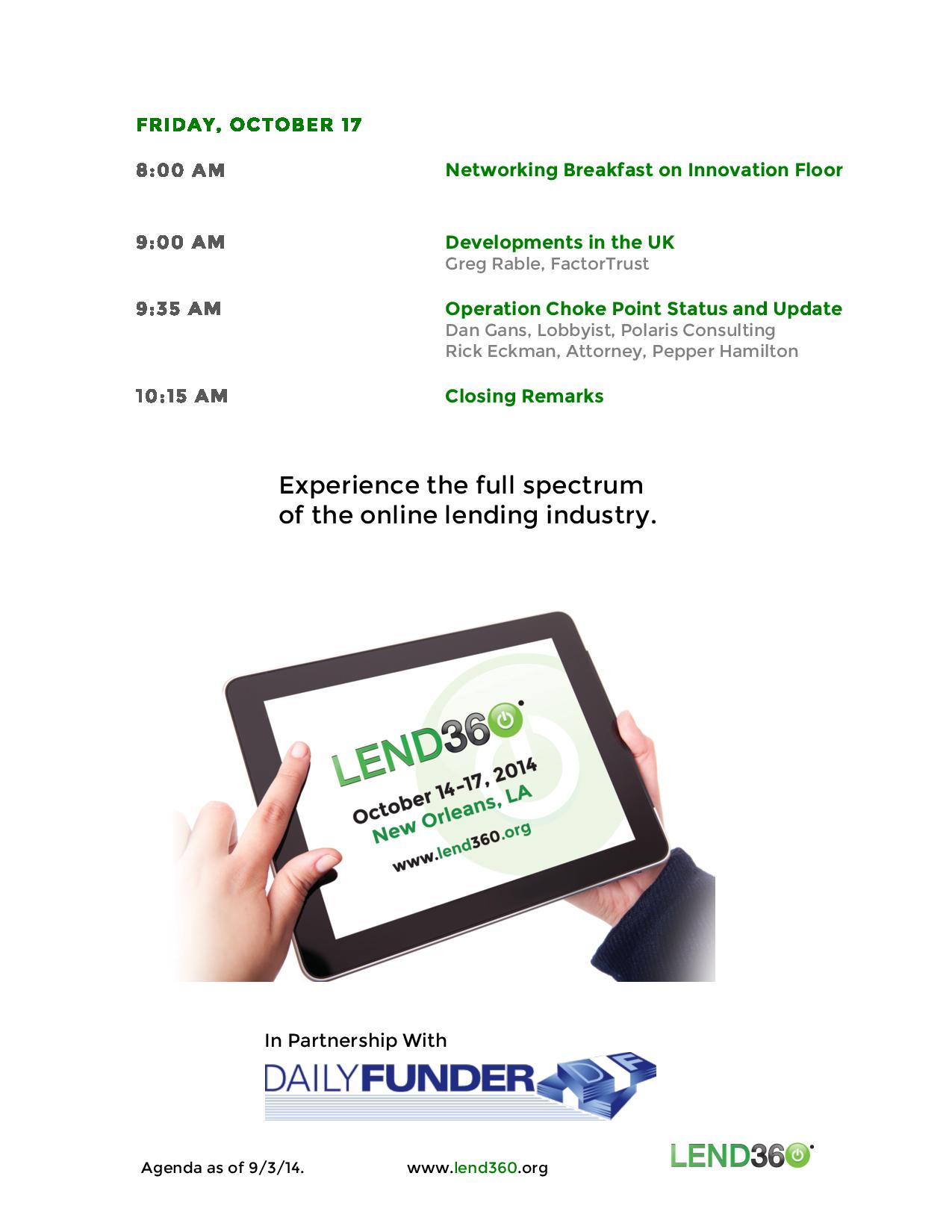 FRIDAY, OCTOBER 17

8:00 AM

Networking Breakfast on Innovation Floor

9:00 AM

Developments in the UK
Greg Rable, FactorTrust

9:35 AM

Operation Choke Point Status and Update
Dan Gans, Lobbyist, Polaris Consulting
Rick Eckman, Attorney, Pepper Hamilton

10:15 AM

Closing Remarks

Experience the full spectrum of the online lending industry.

LEND360
October 14-17, 2014
New Orleans, LA
www.lend360.org

In Partnership With
DAILYFUNDER DF

Agenda as of 9/3/14.

www.lend360.org

LEND360